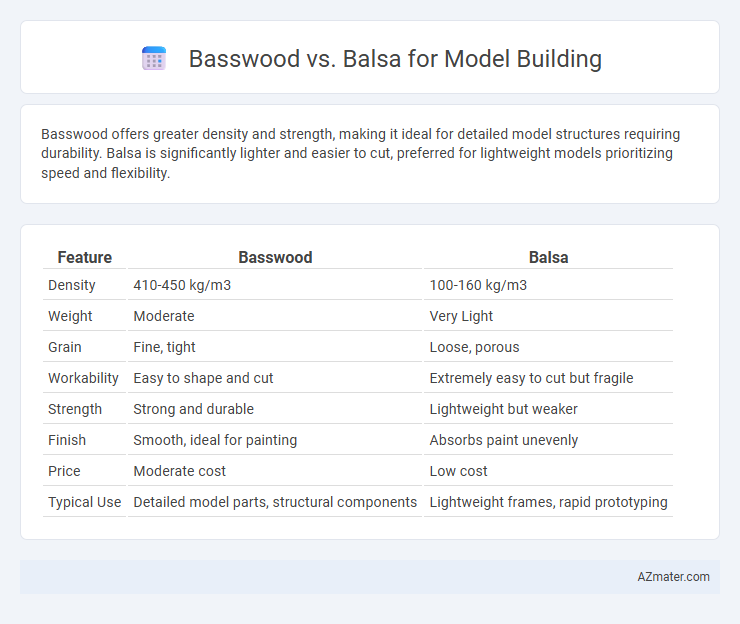 Basswood vs. Balsa for Model Building

Basswood offers greater density and strength, making it ideal for detailed model structures requiring durability. Balsa is significantly lighter and easier to cut, preferred for lightweight models prioritizing speed and flexibility.

| Feature | Basswood | Balsa |
|---|---|---|
| Density | 410-450 kg/m3 | 100-160 kg/m3 |
| Weight | Moderate | Very Light |
| Grain | Fine, tight | Loose, porous |
| Workability | Easy to shape and cut | Extremely easy to cut but fragile |
| Strength | Strong and durable | Lightweight but weaker |
| Finish | Smooth, ideal for painting | Absorbs paint unevenly |
| Price | Moderate cost | Low cost |
| Typical Use | Detailed model parts, structural components | Lightweight frames, rapid prototyping |

AZmater.com